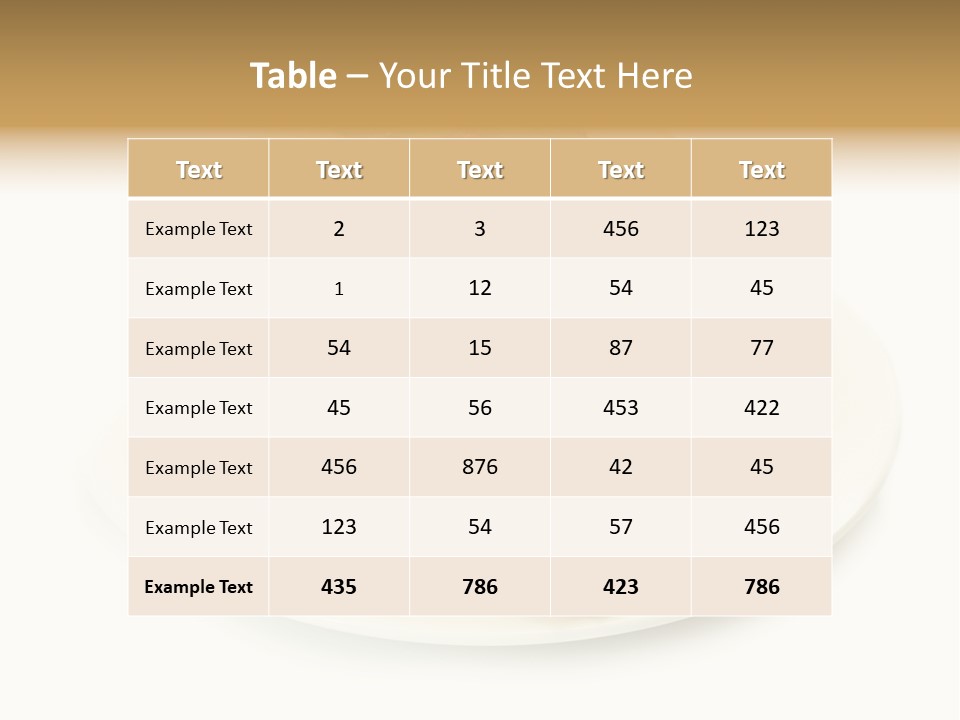 Table – Your Title Text Here

| Text | Text | Text | Text | Text |
|---|---|---|---|---|
| Example Text | 2 | 3 | 456 | 123 |
| Example Text | 1 | 12 | 54 | 45 |
| Example Text | 54 | 15 | 87 | 77 |
| Example Text | 45 | 56 | 453 | 422 |
| Example Text | 456 | 876 | 42 | 45 |
| Example Text | 123 | 54 | 57 | 456 |
| Example Text | 435 | 786 | 423 | 786 |